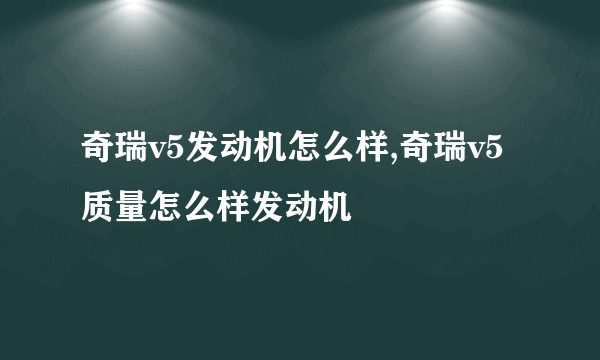 奇瑞v5发动机怎么样,奇瑞v5质量怎么样发动机